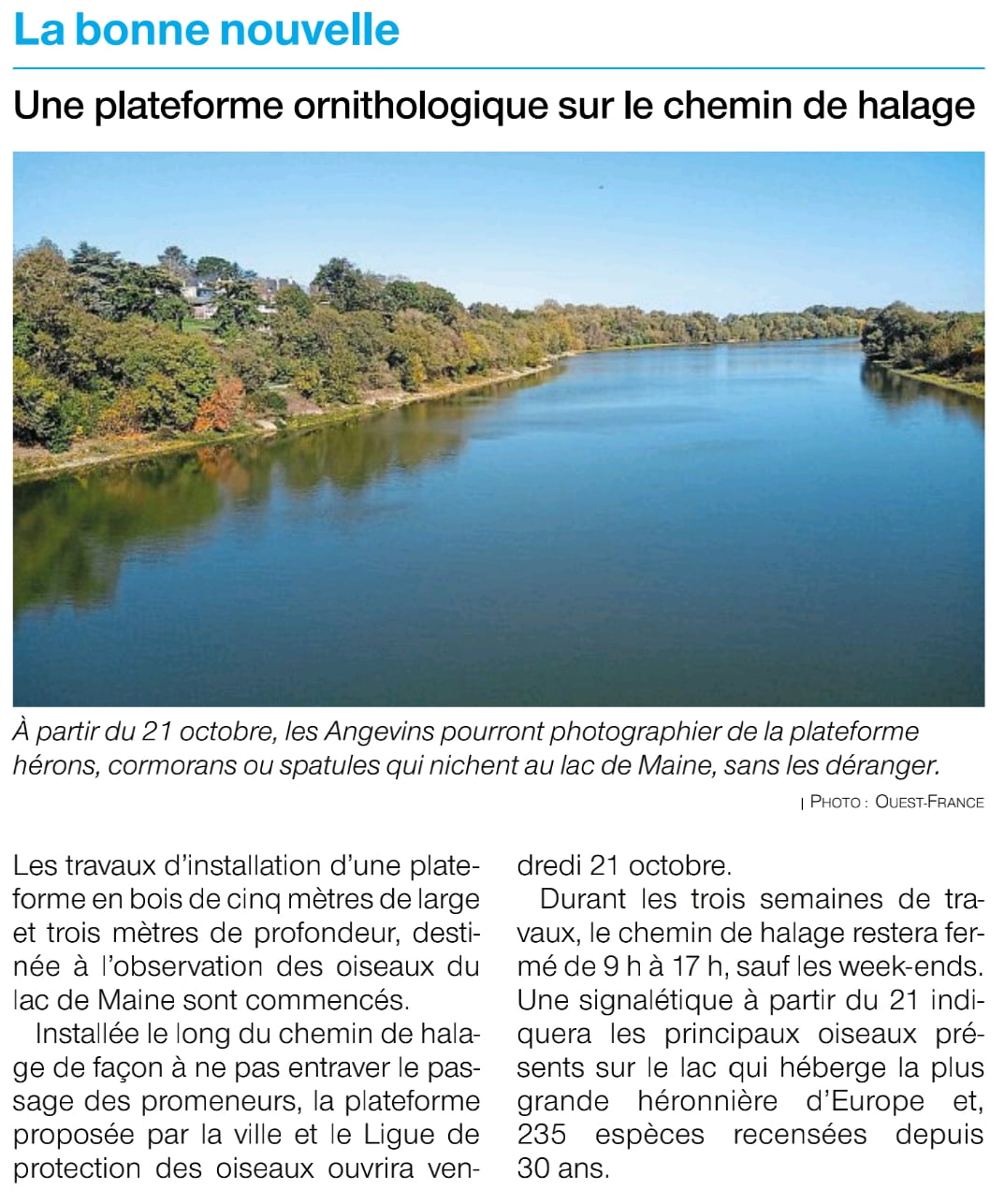 La bonne nouvelle

Une plateforme ornithologique sur le chemin de halage

À partir du 21 octobre, les Angevins pourront photographier de la plateforme hérons, cormorans ou spatules qui nichent au lac de Maine, sans les déranger.

| PHOTO : OUEST-FRANCE

Les travaux d'installation d'une plateforme en bois de cinq mètres de large et trois mètres de profondeur, destinée à l'observation des oiseaux du lac de Maine sont commencés.

Installée le long du chemin de halage de façon à ne pas entraver le passage des promeneurs, la plateforme proposée par la ville et le Ligue de protection des oiseaux ouvrira vendredi 21 octobre.

Durant les trois semaines de travaux, le chemin de halage restera fermé de 9 h à 17 h, sauf les week-ends. Une signalétique à partir du 21 indiquera les principaux oiseaux présents sur le lac qui héberge la plus grande héronnière d'Europe et, 235 espèces recensées depuis 30 ans.